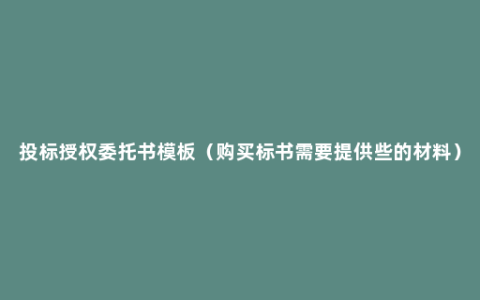 投标授权委托书模板（购买标书需要提供些的材料）